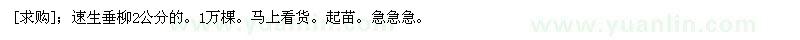 [求购]；速生垂柳2公分的。1万棵。马上看货。起苗。急急急。

www.yuanlin.com